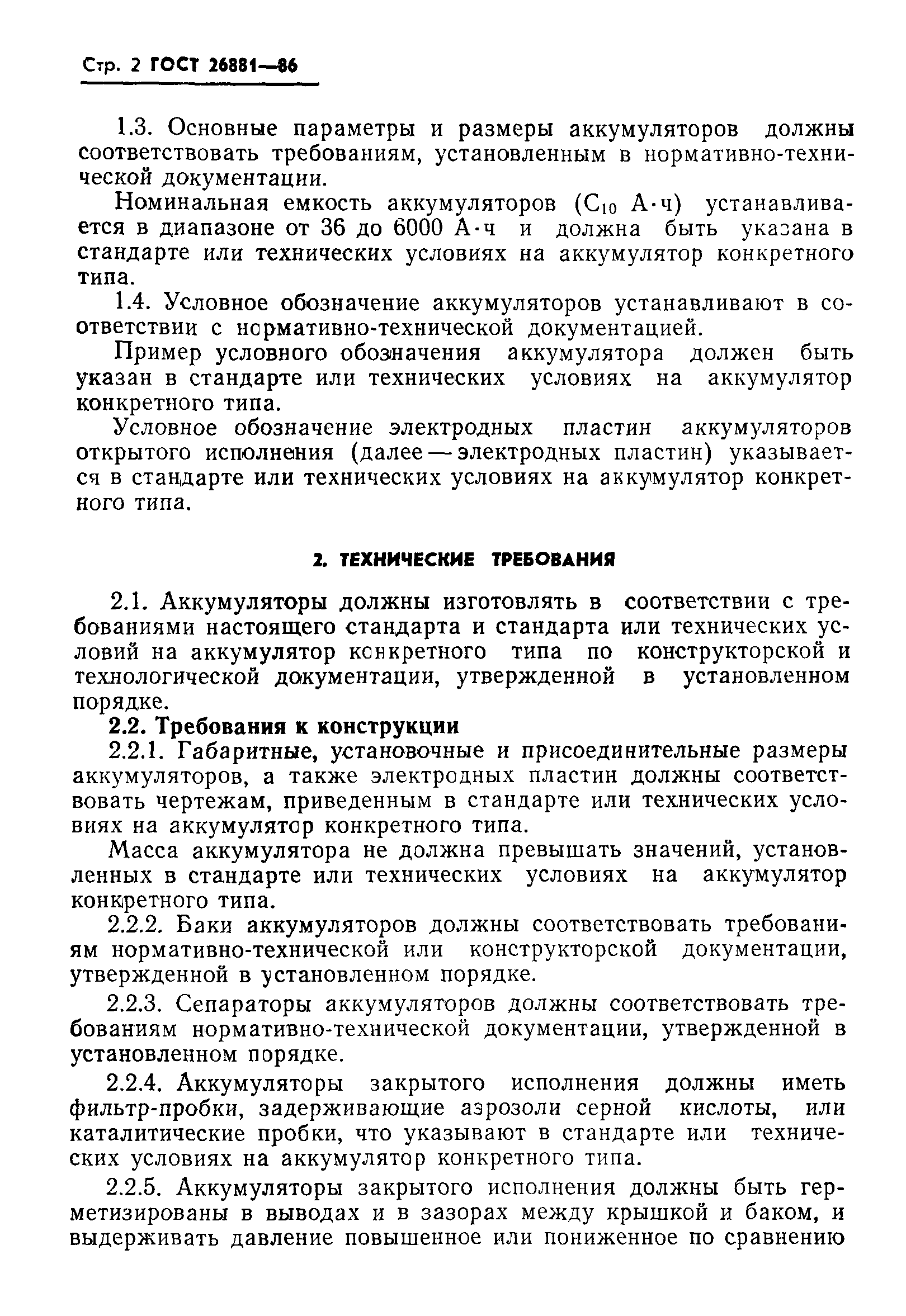 Стр. 2 ГОСТ 26881—86

1.3. Основные параметры и размеры аккумуляторов должны соответствовать требованиям, установленным в нормативно-технической документации.

Номинальная емкость аккумуляторов ($C_{10}$ А·ч) устанавливается в диапазоне от 36 до 6000 А·ч и должна быть указана в стандарте или технических условиях на аккумулятор конкретного типа.

1.4. Условное обозначение аккумуляторов устанавливают в соответствии с нормативно-технической документацией.

Пример условного обозначения аккумулятора должен быть указан в стандарте или технических условиях на аккумулятор конкретного типа.

Условное обозначение электродных пластин аккумуляторов открытого исполнения (далее — электродных пластин) указывается в стандарте или технических условиях на аккумулятор конкретного типа.

2. ТЕХНИЧЕСКИЕ ТРЕБОВАНИЯ

2.1. Аккумуляторы должны изготовлять в соответствии с требованиями настоящего стандарта и стандарта или технических условий на аккумулятор конкретного типа по конструкторской и технологической документации, утвержденной в установленном порядке.

2.2. Требования к конструкции

2.2.1. Габаритные, установочные и присоединительные размеры аккумуляторов, а также электродных пластин должны соответствовать чертежам, приведенным в стандарте или технических условиях на аккумулятор конкретного типа.

Масса аккумулятора не должна превышать значений, установленных в стандарте или технических условиях на аккумулятор конкретного типа.

2.2.2. Баки аккумуляторов должны соответствовать требованиям нормативно-технической или конструкторской документации, утвержденной в установленном порядке.

2.2.3. Сепараторы аккумуляторов должны соответствовать требованиям нормативно-технической документации, утвержденной в установленном порядке.

2.2.4. Аккумуляторы закрытого исполнения должны иметь фильтр-пробки, задерживающие аэрозоли серной кислоты, или каталитические пробки, что указывают в стандарте или технических условиях на аккумулятор конкретного типа.

2.2.5. Аккумуляторы закрытого исполнения должны быть герметизированы в выводах и в зазорах между крышкой и баком, и выдерживать давление повышенное или пониженное по сравнению